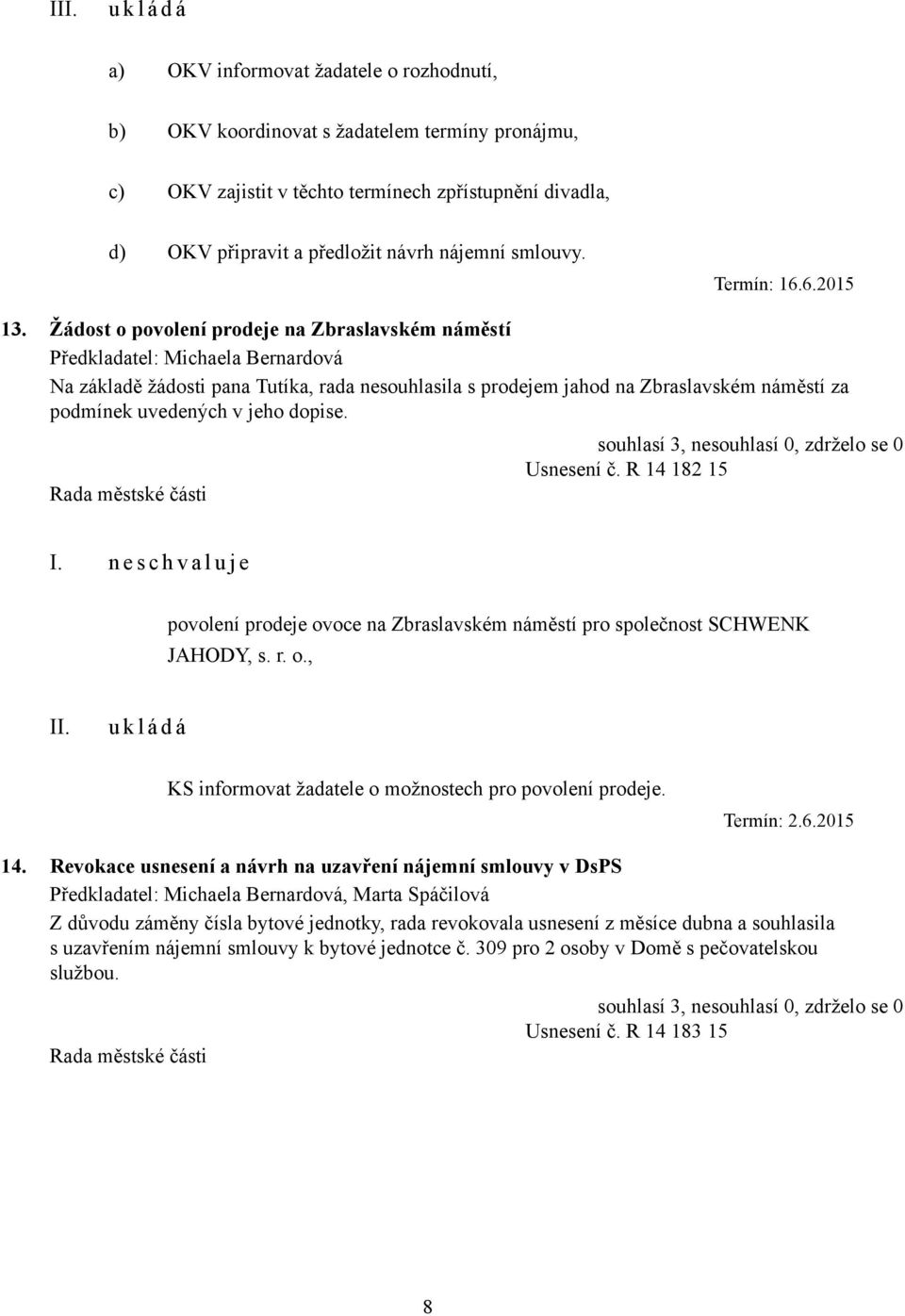 III. u k l á d á

a) OKV informovat žadatele o rozhodnutí,

b) OKV koordinovat s žadatelem termíny pronájmu,

c) OKV zajistit v těchto termínech zpřístupnění divadla,

d) OKV připravit a předložit návrh nájemní smlouvy.

Termín: 16.6.2015

13. Žádost o povolení prodeje na Zbraslavském náměstí

Předkladatel: Michaela Bernardová

Na základě žádosti pana Tutíka, rada nesouhlasila s prodejem jahod na Zbraslavském náměstí za podmínek uvedených v jeho dopise.

souhlasí 3, nesouhlasí 0, zdrželo se 0

Usnesení č. R 14 182 15

Rada městské části

I. n e s c h v a l u j e

povolení prodeje ovoce na Zbraslavském náměstí pro společnost SCHWENK JAHODY, s. r. o.,

II. u k l á d á

KS informovat žadatele o možnostech pro povolení prodeje.

Termín: 2.6.2015

14. Revokace usnesení a návrh na uzavření nájemní smlouvy v DsPS

Předkladatel: Michaela Bernardová, Marta Spáčilová

Z důvodu záměny čísla bytové jednotky, rada revokovala usnesení z měsíce dubna a souhlasila s uzavřením nájemní smlouvy k bytové jednotce č. 309 pro 2 osoby v Domě s pečovatelskou službou.

souhlasí 3, nesouhlasí 0, zdrželo se 0

Usnesení č. R 14 183 15

Rada městské části

8